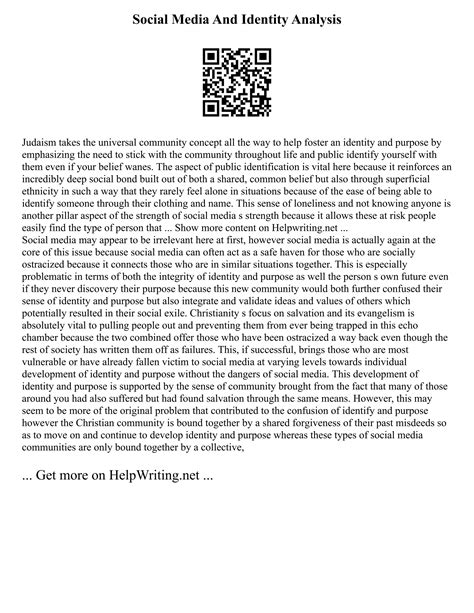 Social Media And Identity Analysis

Judaism takes the universal community concept all the way to help foster an identity and purpose by emphasizing the need to stick with the community throughout life and public identify yourself with them even if your belief wanes. The aspect of public identification is vital here because it reinforces an incredibly deep social bond built out of both a shared, common belief but also through superficial ethnicity in such a way that they rarely feel alone in situations because of the ease of being able to identify someone through their clothing and name. This sense of loneliness and not knowing anyone is another pillar aspect of the strength of social media s strength because it allows these at risk people easily find the type of person that ... Show more content on Helpwriting.net ...
Social media may appear to be irrelevant here at first, however social media is actually again at the core of this issue because social media can often act as a safe haven for those who are socially ostracized because it connects those who are in similar situations together. This is especially problematic in terms of both the integrity of identity and purpose as well the person s own future even if they never discovery their purpose because this new community would both further confused their sense of identity and purpose but also integrate and validate ideas and values of others which potentially resulted in their social exile. Christianity s focus on salvation and its evangelism is absolutely vital to pulling people out and preventing them from ever being trapped in this echo chamber because the two combined offer those who have been ostracized a way back even though the rest of society has written them off as failures. This, if successful, brings those who are most vulnerable or have already fallen victim to social media at varying levels towards individual development of identity and purpose without the dangers of social media. This development of identity and purpose is supported by the sense of community brought from the fact that many of those around you had also suffered but had found salvation through the same means. However, this may seem to be more of the original problem that contributed to the confusion of identify and purpose however the Christian community is bound together by a shared forgiveness of their past misdeeds so as to move on and continue to develop identity and purpose whereas these types of social media communities are only bound together by a collective,

... Get more on HelpWriting.net ...